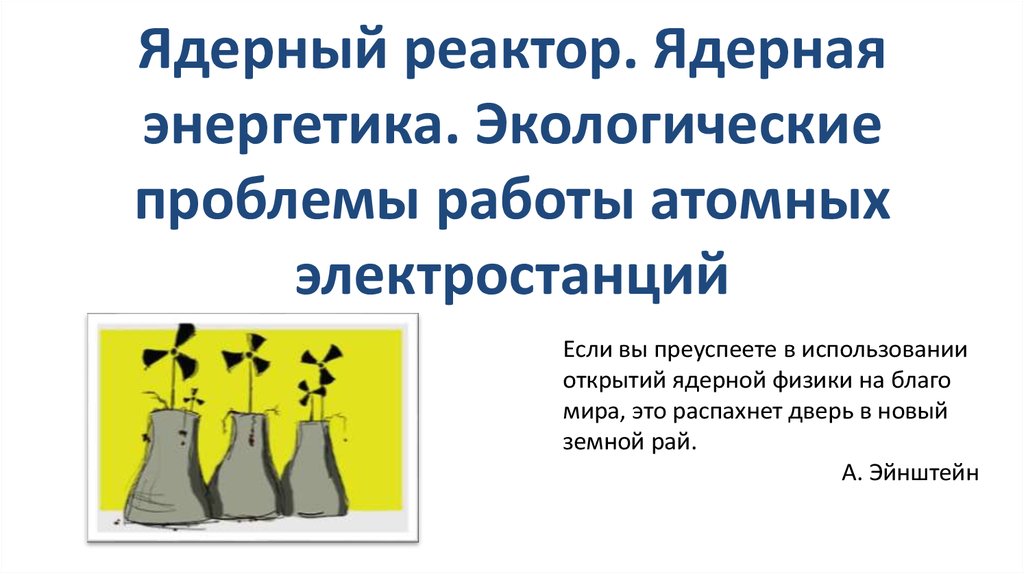 Ядерный реактор. Ядерная энергетика. Экологические проблемы работы атомных электростанций

Если вы преуспеете в использовании открытий ядерной физики на благо мира, это распахнет дверь в новый земной рай.

А. Эйнштейн